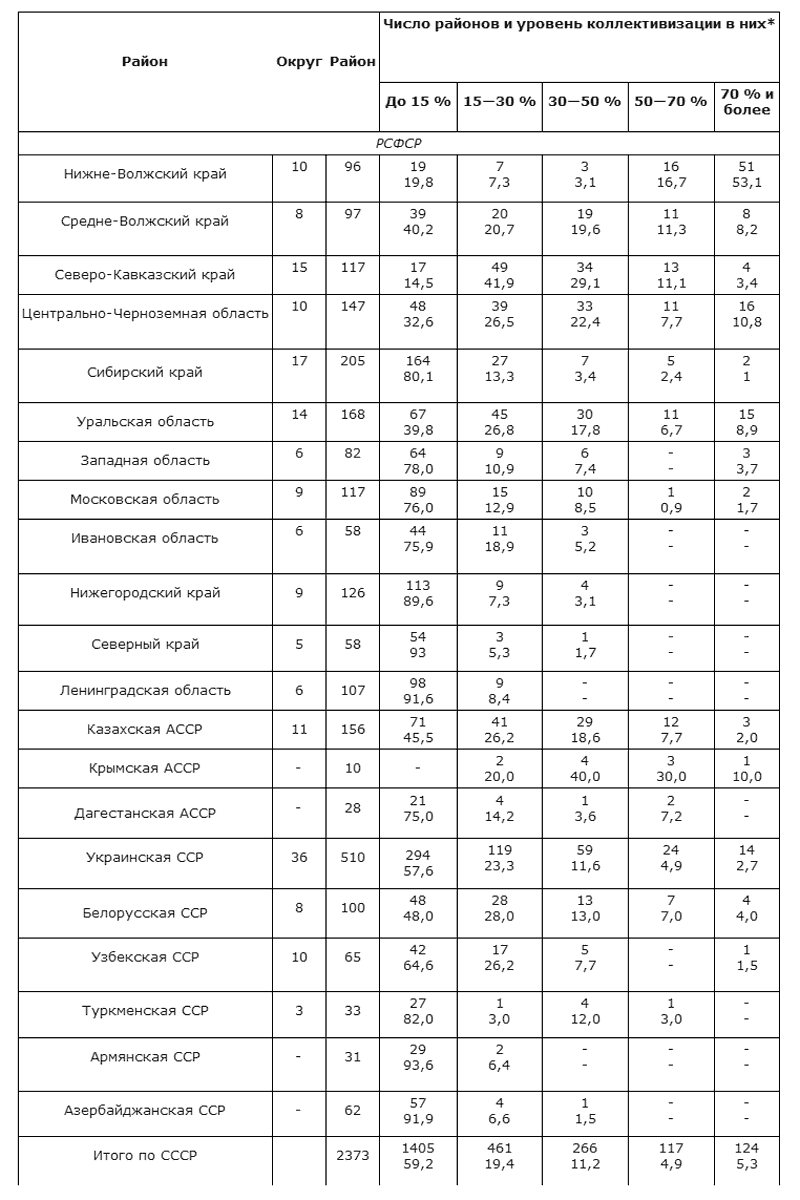 | Район | Округ | Район | Число районов и уровень коллективизации в них* | | | | |
|---|---|---|---|---|---|---|---|
| | | | До 15 % | 15—30 % | 30—50 % | 50—70 % | 70 % и более |
| РСФСР | | | | | | | |
| Нижне-Волжский край | 10 | 96 | 19 19,8 | 7 7,3 | 3 3,1 | 16 16,7 | 51 53,1 |
| Средне-Волжский край | 8 | 97 | 39 40,2 | 20 20,7 | 19 19,6 | 11 11,3 | 8 8,2 |
| Северо-Кавказский край | 15 | 117 | 17 14,5 | 49 41,9 | 34 29,1 | 13 11,1 | 4 3,4 |
| Центрально-Черноземная область | 10 | 147 | 48 32,6 | 39 26,5 | 33 22,4 | 11 7,7 | 16 10,8 |
| Сибирский край | 17 | 205 | 164 80,1 | 27 13,3 | 7 3,4 | 5 2,4 | 2 1 |
| Уральская область | 14 | 168 | 67 39,8 | 45 26,8 | 30 17,8 | 11 6,7 | 15 8,9 |
| Западная область | 6 | 82 | 64 78,0 | 9 10,9 | 6 7,4 | - - | 3 3,7 |
| Московская область | 9 | 117 | 89 76,0 | 15 12,9 | 10 8,5 | 1 0,9 | 2 1,7 |
| Ивановская область | 6 | 58 | 44 75,9 | 11 18,9 | 3 5,2 | - - | - - |
| Нижегородский край | 9 | 126 | 113 89,6 | 9 7,3 | 4 3,1 | - - | - - |
| Северный край | 5 | 58 | 54 93 | 3 5,3 | 1 1,7 | - - | - - |
| Ленинградская область | 6 | 107 | 98 91,6 | 9 8,4 | - - | - - | - - |
| Казахская АССР | 11 | 156 | 71 45,5 | 41 26,2 | 29 18,6 | 12 7,7 | 3 2,0 |
| Крымская АССР | - | 10 | - | 2 20,0 | 4 40,0 | 3 30,0 | 1 10,0 |
| Дагестанская АССР | - | 28 | 21 75,0 | 4 14,2 | 1 3,6 | 2 7,2 | - - |
| Украинская ССР | 36 | 510 | 294 57,6 | 119 23,3 | 59 11,6 | 24 4,9 | 14 2,7 |
| Белорусская ССР | 8 | 100 | 48 48,0 | 28 28,0 | 13 13,0 | 7 7,0 | 4 4,0 |
| Узбекская ССР | 10 | 65 | 42 64,6 | 17 26,2 | 5 7,7 | - - | 1 1,5 |
| Туркменская ССР | 3 | 33 | 27 82,0 | 1 3,0 | 4 12,0 | 1 3,0 | - - |
| Армянская ССР | - | 31 | 29 93,6 | 2 6,4 | - - | - - | - - |
| Азербайджанская ССР | - | 62 | 57 91,9 | 4 6,6 | 1 1,5 | - - | - - |
| Итого по СССР | | 2373 | 1405 59,2 | 461 19,4 | 266 11,2 | 117 4,9 | 124 5,3 |